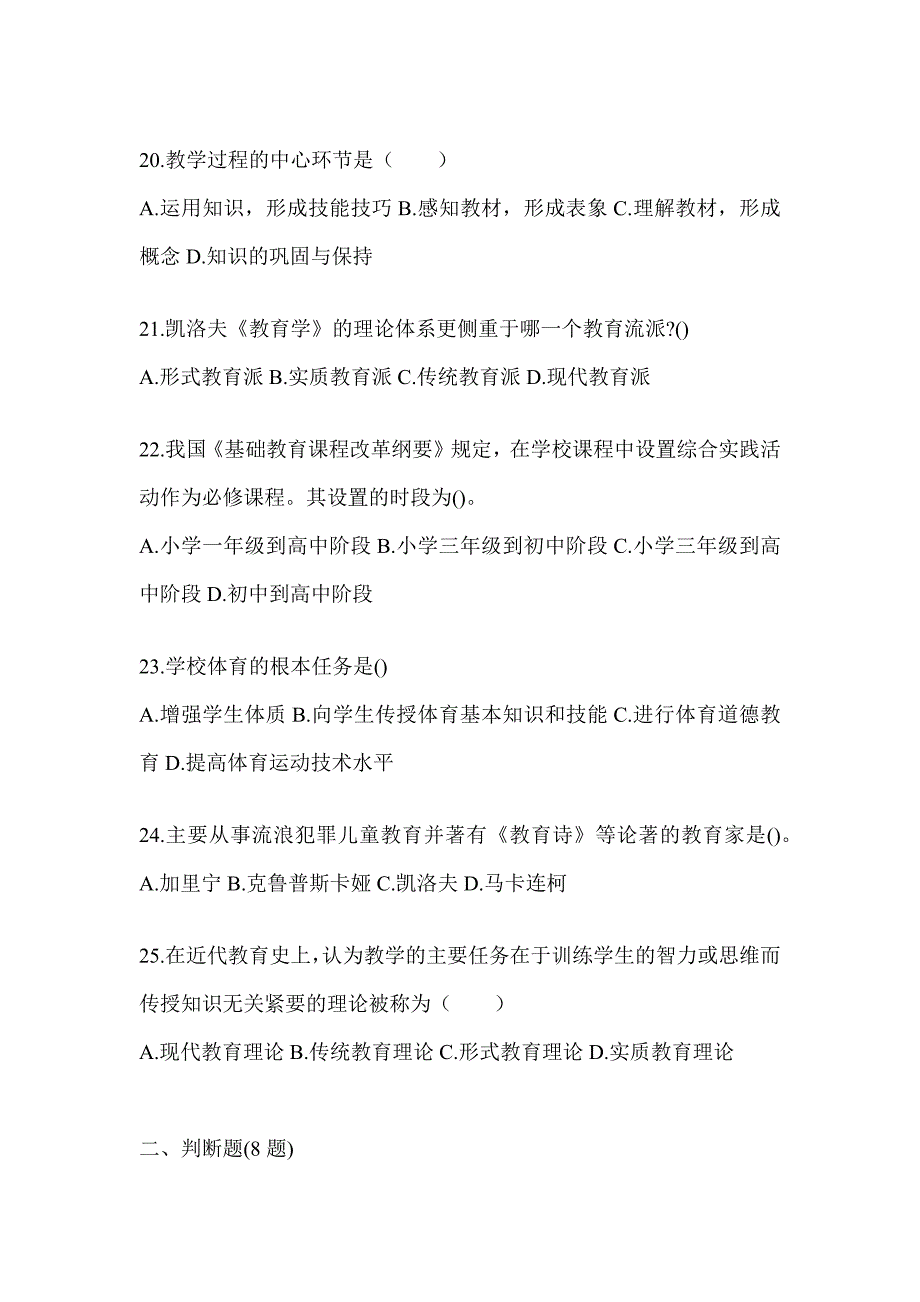 20.教学过程的中心环节是（　　）

A.运用知识，形成技能技巧 B.感知教材，形成表象 C.理解教材，形成概念 D.知识的巩固与保持

21.凯洛夫《教育学》的理论体系更侧重于哪一个教育流派?()

A.形式教育派 B.实质教育派 C.传统教育派 D.现代教育派

22.我国《基础教育课程改革纲要》规定，在学校课程中设置综合实践活动作为必修课程。其设置的时段为()。

A.小学一年级到高中阶段 B.小学三年级到初中阶段 C.小学三年级到高中阶段 D.初中到高中阶段

23.学校体育的根本任务是()

A.增强学生体质 B.向学生传授体育基本知识和技能 C.进行体育道德教育 D.提高体育运动技术水平

24.主要从事流浪犯罪儿童教育并著有《教育诗》等论著的教育家是()。

A.加里宁 B.克鲁普斯卡娅 C.凯洛夫 D.马卡连柯

25.在近代教育史上，认为教学的主要任务在于训练学生的智力或思维而传授知识无关紧要的理论被称为（　　）

A.现代教育理论 B.传统教育理论 C.形式教育理论 D.实质教育理论

二、判断题(8 题)